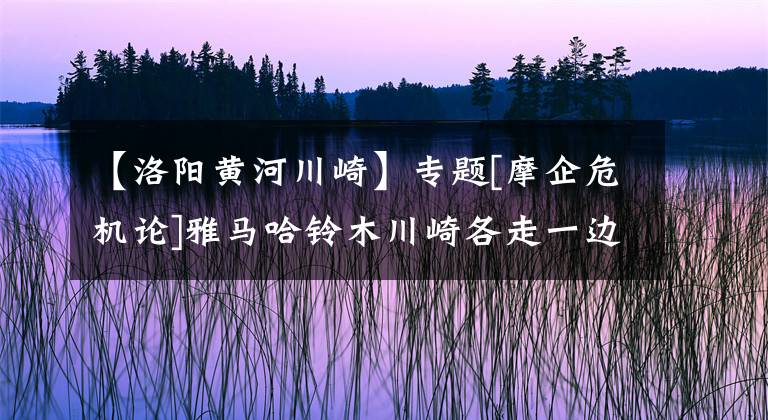 【洛阳黄河川崎】专题[摩企危机论]雅马哈铃木川崎各走一边